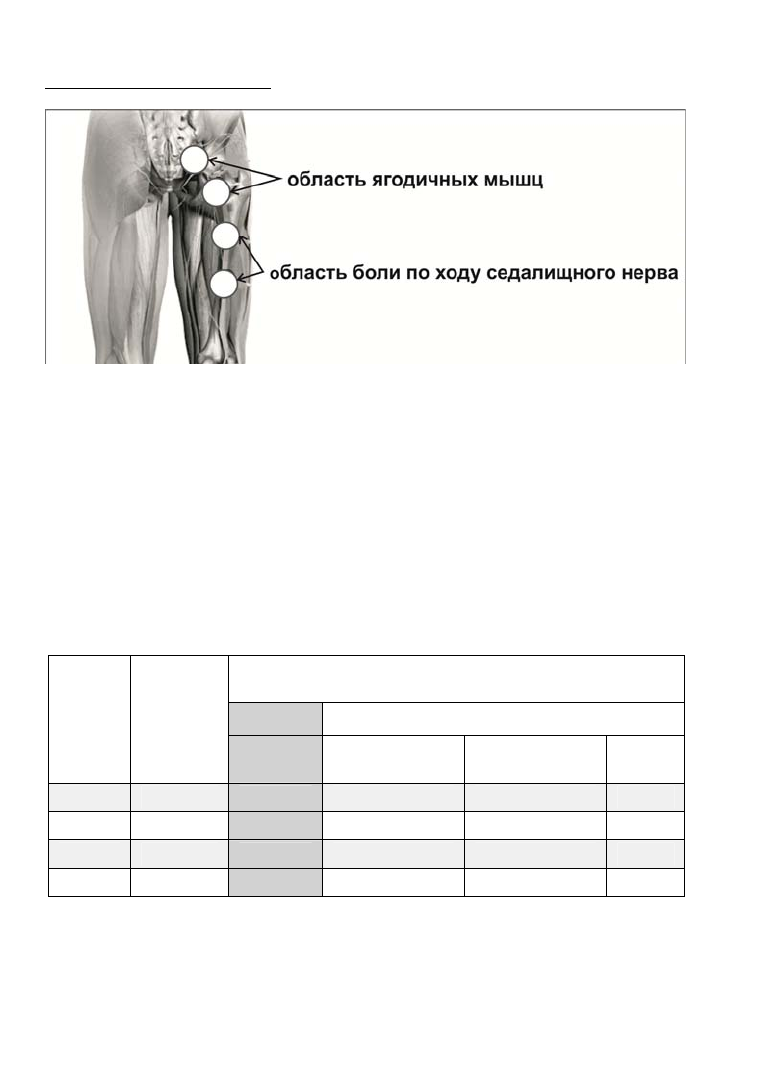 область ягодичных мышц

область боли по ходу седалищного нерва